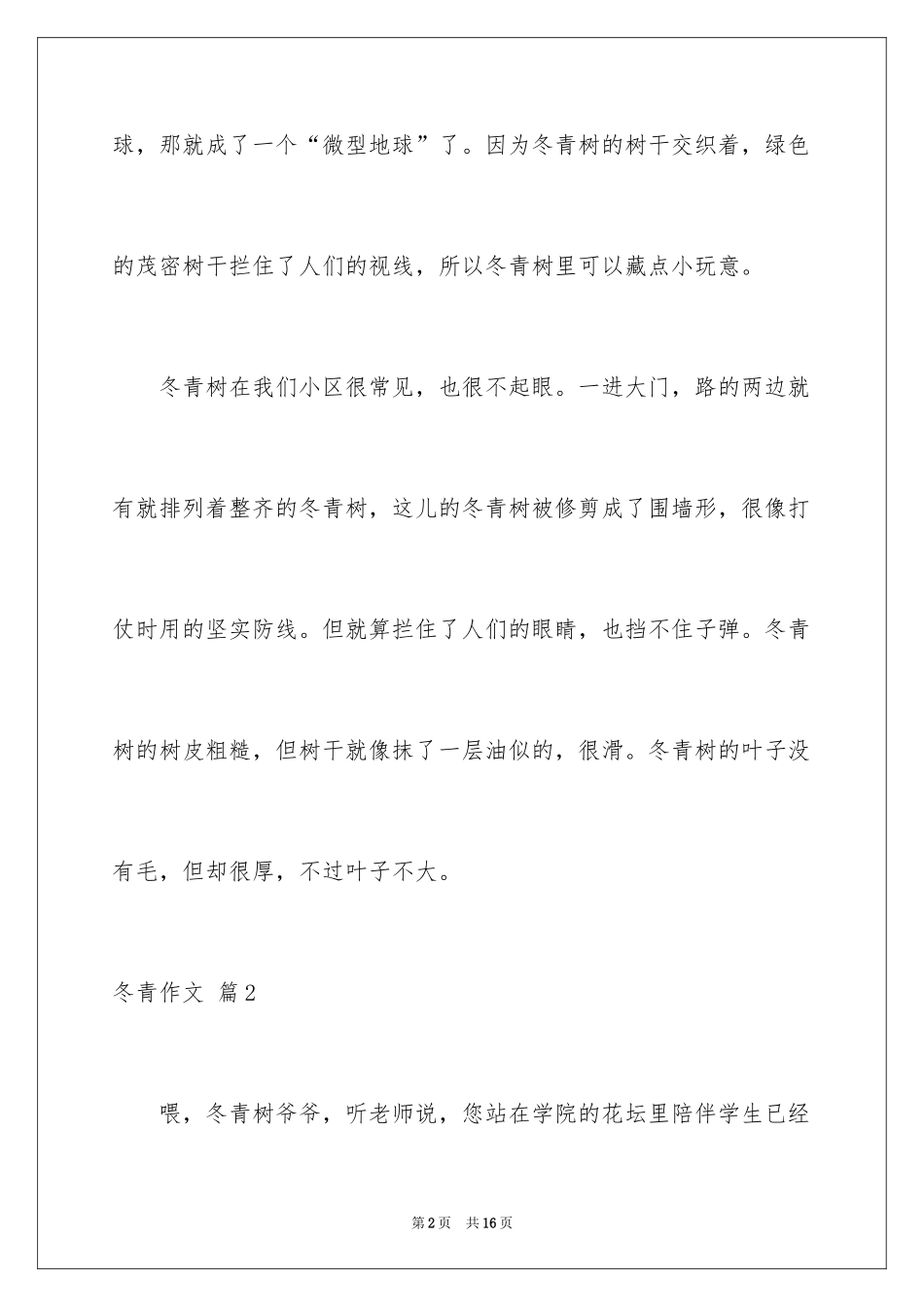 球，那就成了一个“微型地球”了。因为冬青树的树干交织着，绿色的茂密树干拦住了人们的视线，所以冬青树里可以藏点小玩意。

冬青树在我们小区很常见，也很不起眼。一进大门，路的两边就有就排列着整齐的冬青树，这儿的冬青树被修剪成了围墙形，很像打仗时用的坚实防线。但就算拦住了人们的眼睛，也挡不住子弹。冬青树的树皮粗糙，但树干就像抹了一层油似的，很滑。冬青树的叶子没有毛，但却很厚，不过叶子不大。

冬青作文 篇2

喂，冬青树爷爷，听老师说，您站在学院的花坛里陪伴学生已经

第2页 共16页